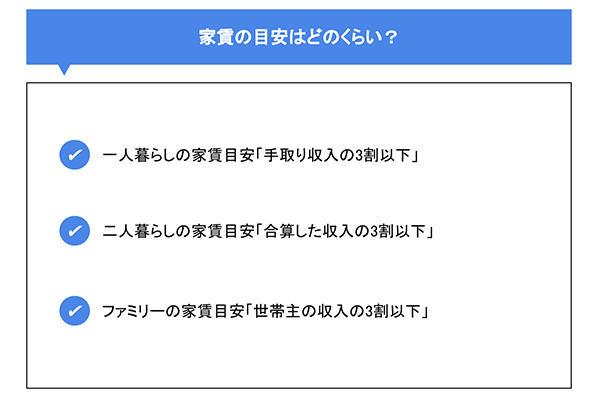 家賃の目安はどのくらい？

一人暮らしの家賃目安「手取り収入の3割以下」

二人暮らしの家賃目安「合算した収入の3割以下」

ファミリーの家賃目安「世帯主の収入の3割以下」